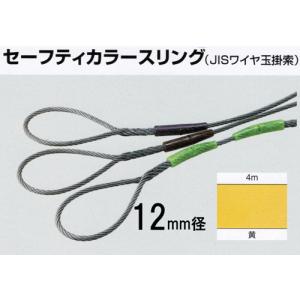 セーフティカラースリング(JISワイヤ玉掛索)

12mm径

4m

黄